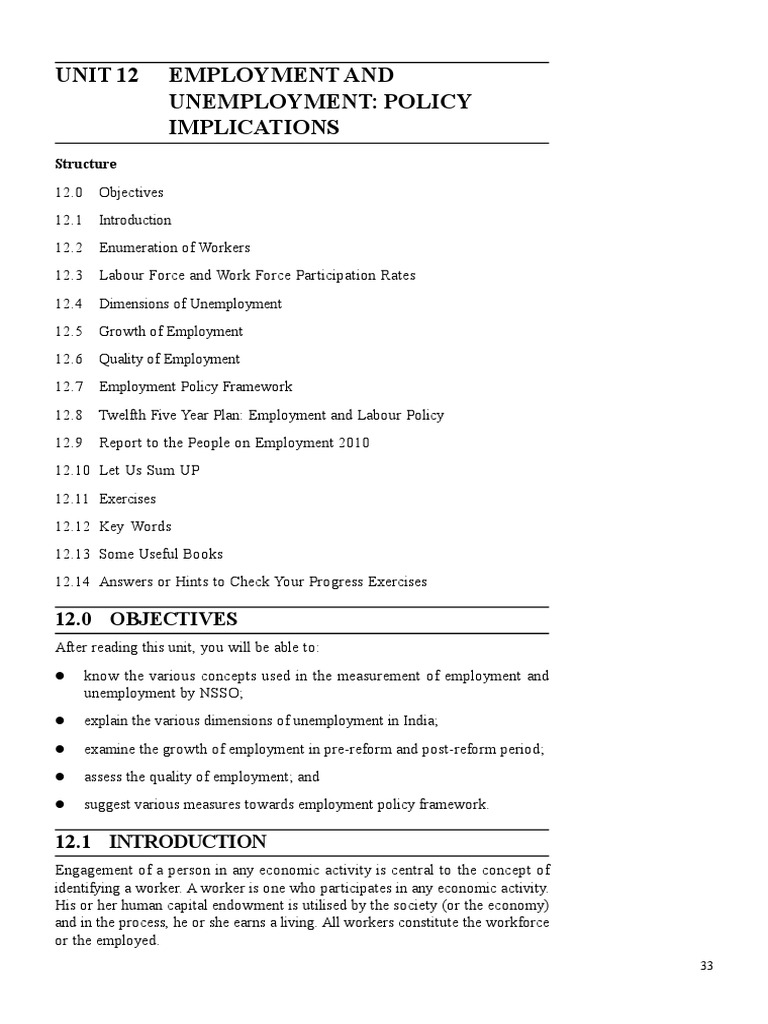 UNIT 12 EMPLOYMENT AND UNEMPLOYMENT: POLICY IMPLICATIONS

Structure

12.0 Objectives
12.1 Introduction
12.2 Enumeration of Workers
12.3 Labour Force and Work Force Participation Rates
12.4 Dimensions of Unemployment
12.5 Growth of Employment
12.6 Quality of Employment
12.7 Employment Policy Framework
12.8 Twelfth Five Year Plan: Employment and Labour Policy
12.9 Report to the People on Employment 2010
12.10 Let Us Sum UP
12.11 Exercises
12.12 Key Words
12.13 Some Useful Books
12.14 Answers or Hints to Check Your Progress Exercises

12.0 OBJECTIVES

After reading this unit, you will be able to:

● know the various concepts used in the measurement of employment and unemployment by NSSO;
● explain the various dimensions of unemployment in India;
● examine the growth of employment in pre-reform and post-reform period;
● assess the quality of employment; and
● suggest various measures towards employment policy framework.

12.1 INTRODUCTION

Engagement of a person in any economic activity is central to the concept of identifying a worker. A worker is one who participates in any economic activity. His or her human capital endowment is utilised by the society (or the economy) and in the process, he or she earns a living. All workers constitute the workforce or the employed.

33